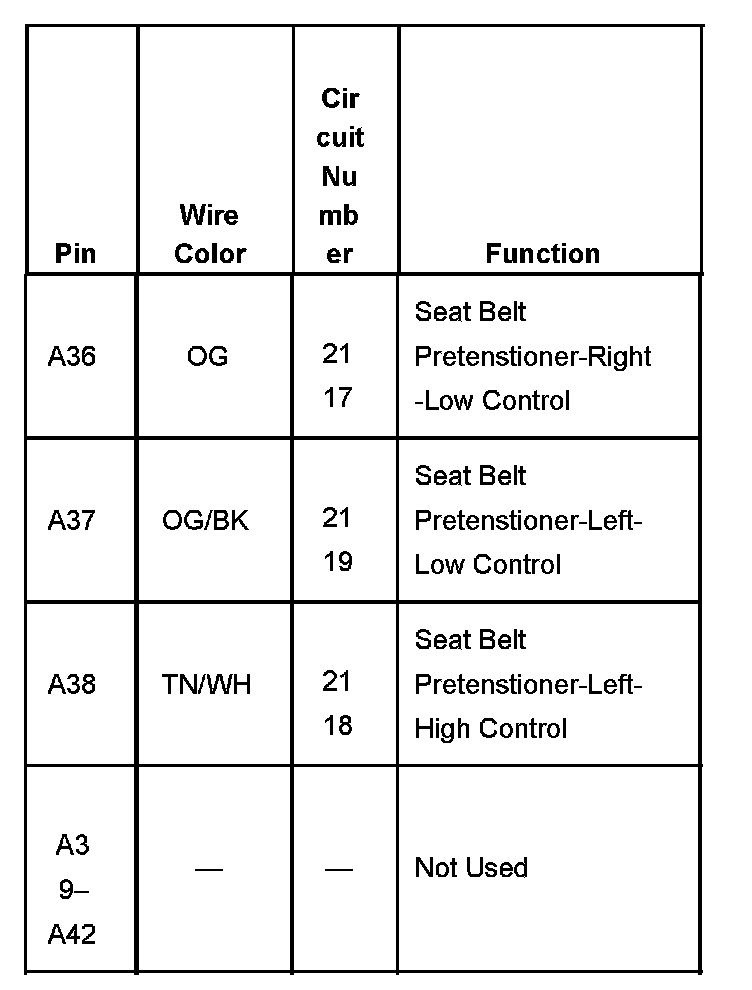 | Pin | Wire Color | Circuit Number | Function |
|---|---|---|---|
| A36 | OG | 2117 | Seat Belt Pretenstioner-Right-Low Control |
| A37 | OG/BK | 2119 | Seat Belt Pretenstioner-Left-Low Control |
| A38 | TN/WH | 2118 | Seat Belt Pretenstioner-Left-High Control |
| A39–A42 | — | — | Not Used |